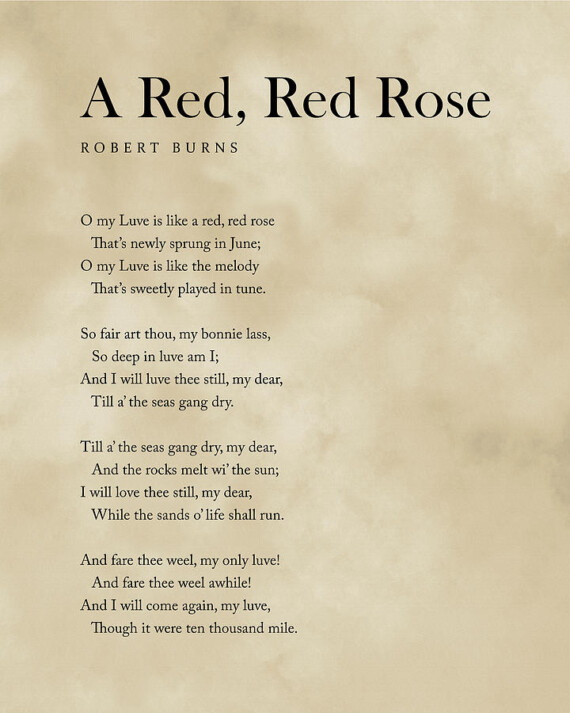 A Red, Red Rose

ROBERT BURNS

O my Luve is like a red, red rose
That's newly sprung in June;
O my Luve is like the melody
That's sweetly played in tune.

So fair art thou, my bonnie lass,
So deep in luve am I;
And I will luve thee still, my dear,
Till a' the seas gang dry.

Till a' the seas gang dry, my dear,
And the rocks melt wi' the sun;
I will love thee still, my dear,
While the sands o' life shall run.

And fare thee weel, my only luve!
And fare thee weel awhile!
And I will come again, my luve,
Though it were ten thousand mile.